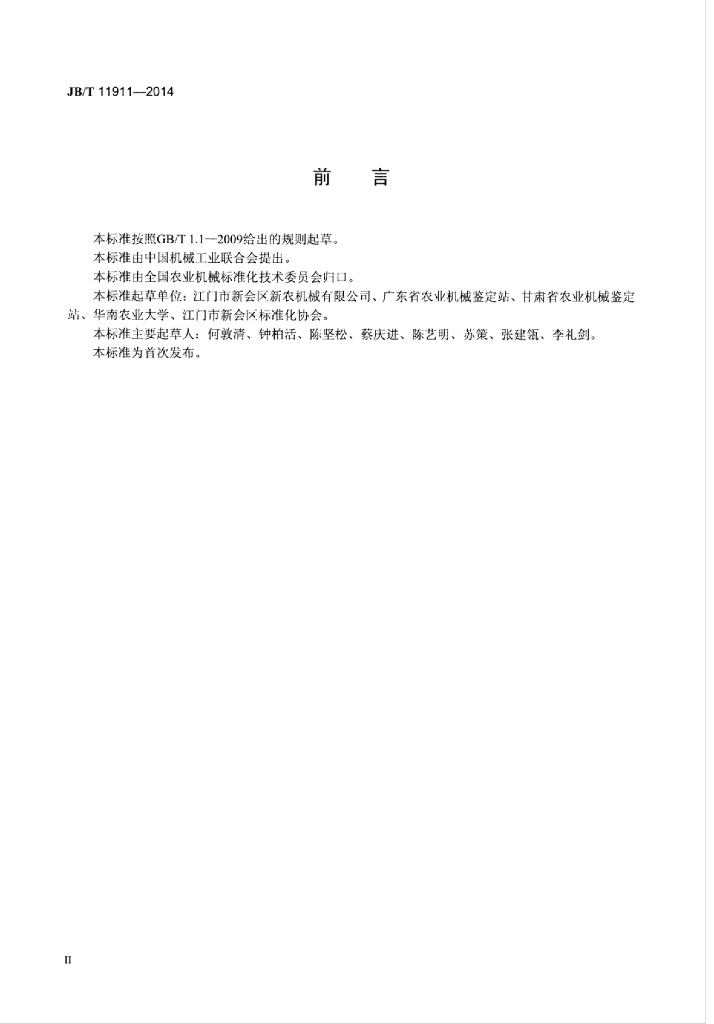 JB/T 11911—2014

前 言

本标准按照GB/T 1.1—2009给出的规则起草。

本标准由中国机械工业联合会提出。

本标准由全国农业机械标准化技术委员会归口。

本标准起草单位：江门市新会区新农机械有限公司、广东省农业机械鉴定站、甘肃省农业机械鉴定站、华南农业大学、江门市新会区标准化协会。

本标准主要起草人：何敦清、钟柏活、陈坚松、蔡庆进、陈艺明、苏策、张建瓴、李礼剑。

本标准为首次发布。

II